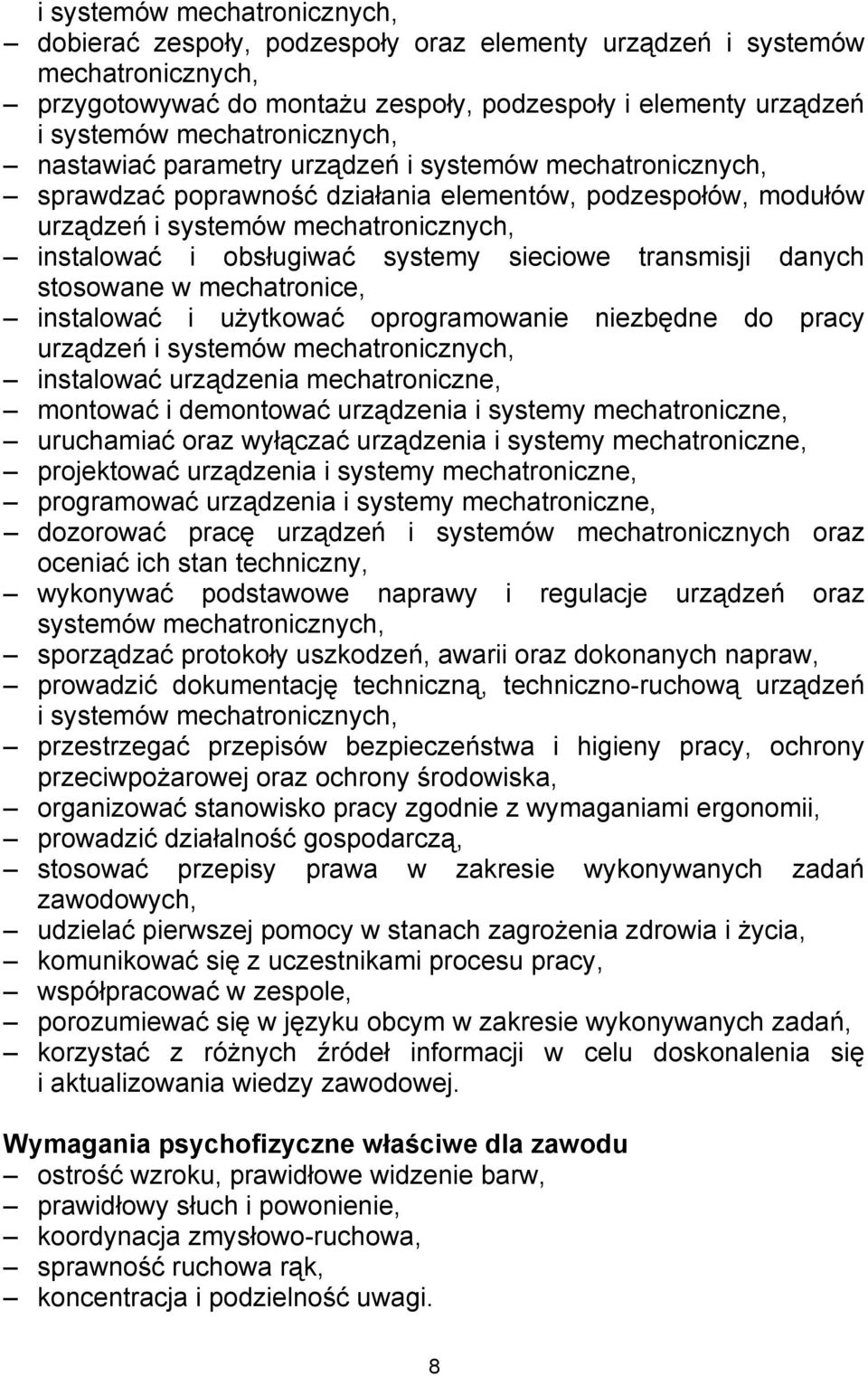 i systemów mechatronicznych,
– dobierać zespoły, podzespoły oraz elementy urządzeń i systemów mechatronicznych,
– przygotowywać do montażu zespoły, podzespoły i elementy urządzeń i systemów mechatronicznych,
– nastawiać parametry urządzeń i systemów mechatronicznych,
– sprawdzać poprawność działania elementów, podzespołów, modułów urządzeń i systemów mechatronicznych,
– instalować i obsługiwać systemy sieciowe transmisji danych stosowane w mechatronice,
– instalować i użytkować oprogramowanie niezbędne do pracy urządzeń i systemów mechatronicznych,
– instalować urządzenia mechatroniczne,
– montować i demontować urządzenia i systemy mechatroniczne,
– uruchamiać oraz wyłączać urządzenia i systemy mechatroniczne,
– projektować urządzenia i systemy mechatroniczne,
– programować urządzenia i systemy mechatroniczne,
– dozorować pracę urządzeń i systemów mechatronicznych oraz oceniać ich stan techniczny,
– wykonywać podstawowe naprawy i regulacje urządzeń oraz systemów mechatronicznych,
– sporządzać protokoły uszkodzeń, awarii oraz dokonanych napraw,
– prowadzić dokumentację techniczną, techniczno-ruchową urządzeń i systemów mechatronicznych,
– przestrzegać przepisów bezpieczeństwa i higieny pracy, ochrony przeciwpożarowej oraz ochrony środowiska,
– organizować stanowisko pracy zgodnie z wymaganiami ergonomii,
– prowadzić działalność gospodarczą,
– stosować przepisy prawa w zakresie wykonywanych zadań zawodowych,
– udzielać pierwszej pomocy w stanach zagrożenia zdrowia i życia,
– komunikować się z uczestnikami procesu pracy,
– współpracować w zespole,
– porozumiewać się w języku obcym w zakresie wykonywanych zadań,
– korzystać z różnych źródeł informacji w celu doskonalenia się i aktualizowania wiedzy zawodowej.

Wymagania psychofizyczne właściwe dla zawodu
– ostrość wzroku, prawidłowe widzenie barw,
– prawidłowy słuch i powonienie,
– koordynacja zmysłowo-ruchowa,
– sprawność ruchowa rąk,
– koncentracja i podzielność uwagi.

8